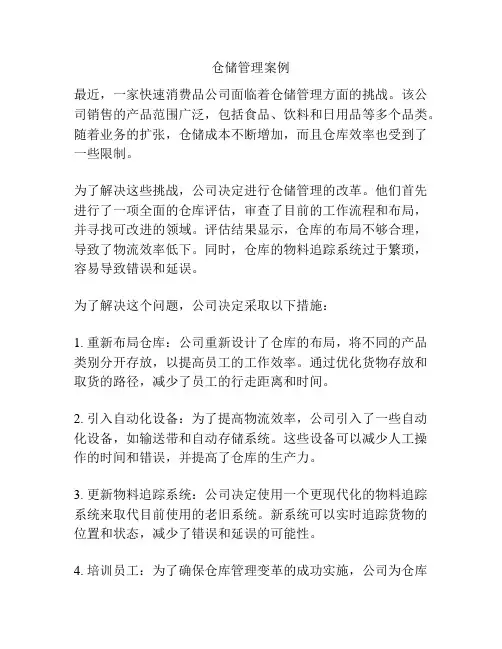 仓储管理案例

最近，一家快速消费品公司面临着仓储管理方面的挑战。该公司销售的产品范围广泛，包括食品、饮料和日用品等多个品类。随着业务的扩张，仓储成本不断增加，而且仓库效率也受到了一些限制。

为了解决这些挑战，公司决定进行仓储管理的改革。他们首先进行了一项全面的仓库评估，审查了目前的工作流程和布局，并寻找可改进的领域。评估结果显示，仓库的布局不够合理，导致了物流效率低下。同时，仓库的物料追踪系统过于繁琐，容易导致错误和延误。

为了解决这个问题，公司决定采取以下措施：

1. 重新布局仓库：公司重新设计了仓库的布局，将不同的产品类别分开存放，以提高员工的工作效率。通过优化货物存放和取货的路径，减少了员工的行走距离和时间。

2. 引入自动化设备：为了提高物流效率，公司引入了一些自动化设备，如输送带和自动存储系统。这些设备可以减少人工操作的时间和错误，并提高了仓库的生产力。

3. 更新物料追踪系统：公司决定使用一个更现代化的物料追踪系统来取代目前使用的老旧系统。新系统可以实时追踪货物的位置和状态，减少了错误和延误的可能性。

4. 培训员工：为了确保仓库管理变革的成功实施，公司为仓库